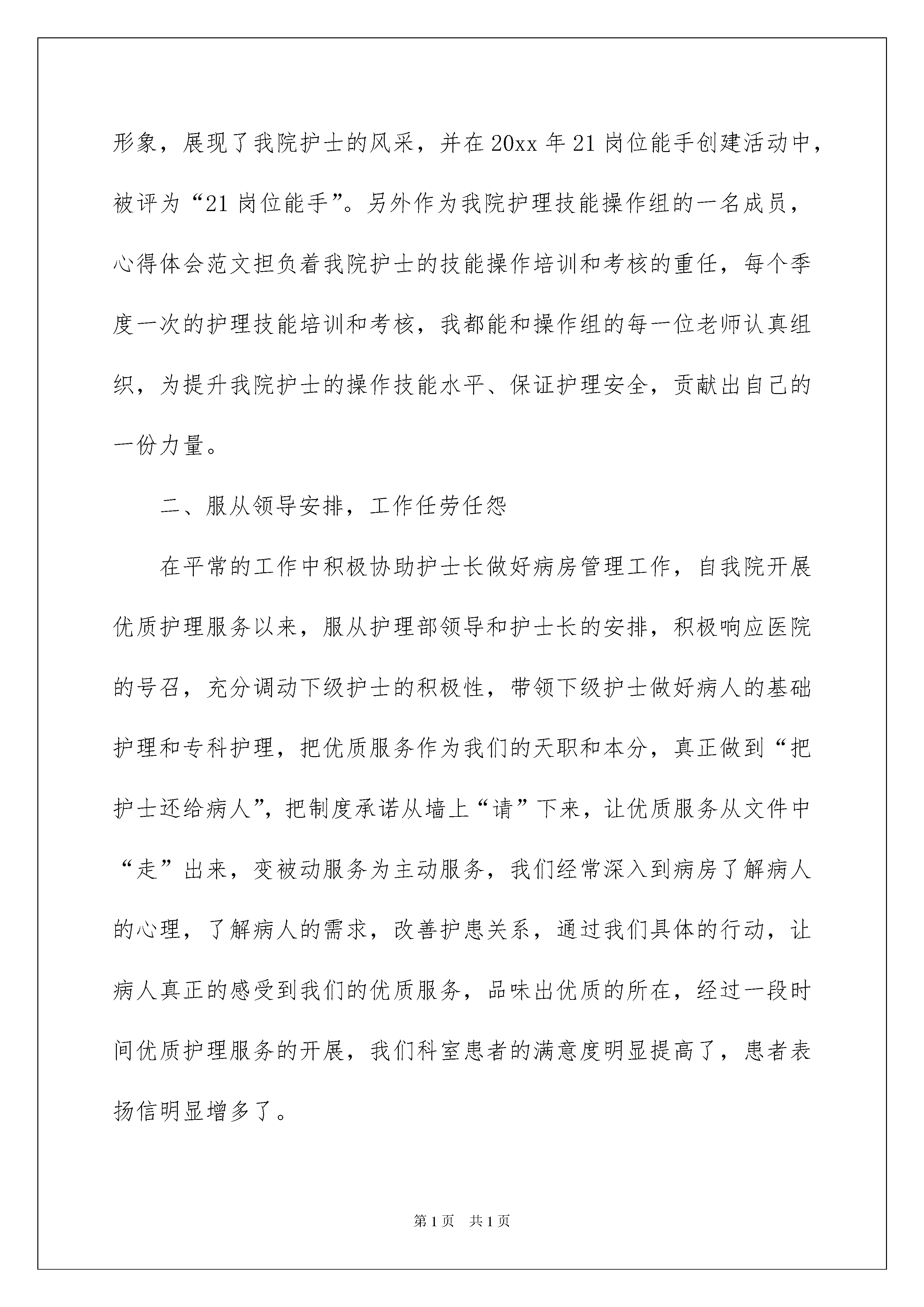 形象，展现了我院护士的风采，并在20xx年21岗位能手创建活动中，被评为“21岗位能手”。另外作为我院护理技能操作组的一名成员，心得体会范文担负着我院护士的技能操作培训和考核的重任，每个季度一次的护理技能培训和考核，我都能和操作组的每一位老师认真组织，为提升我院护士的操作技能水平、保证护理安全，贡献出自己的一份力量。

二、服从领导安排，工作任劳任怨

在平常的工作中积极协助护士长做好病房管理工作，自我院开展优质护理服务以来，服从护理部领导和护士长的安排，积极响应医院的号召，充分调动下级护士的积极性，带领下级护士做好病人的基础护理和专科护理，把优质服务作为我们的天职和本分，真正做到“把护士还给病人”，把制度承诺从墙上“请”下来，让优质服务从文件中“走”出来，变被动服务为主动服务，我们经常深入到病房了解病人的心理，了解病人的需求，改善护患关系，通过我们具体的行动，让病人真正的感受到我们的优质服务，品味出优质的所在，经过一段时间优质护理服务的开展，我们科室患者的满意度明显提高了，患者表扬信明显增多了。

第1页　共1页